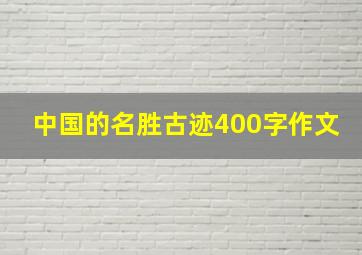 中国的名胜古迹400字作文